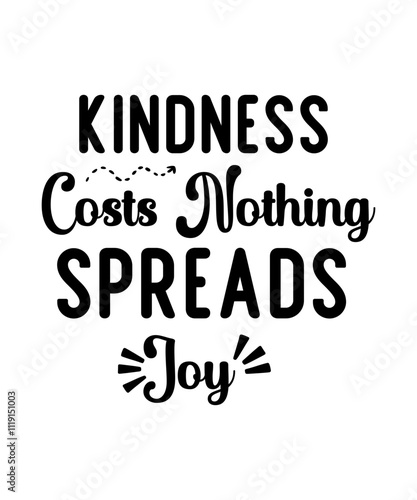 KINDNESS
Costs Nothing
SPREADS
Joy

Adobe Stock | #1119151003